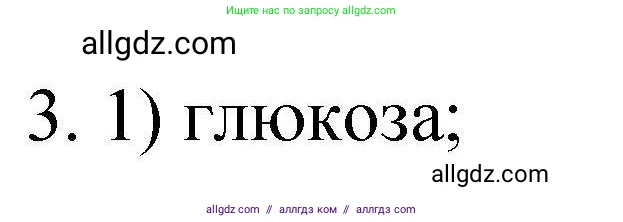 Ищите нас по запросу allgdz.com

allgdz.com

3. 1) глюкоза;

allgdz.com

allgdz com // аллгдз ком // аллгдз com